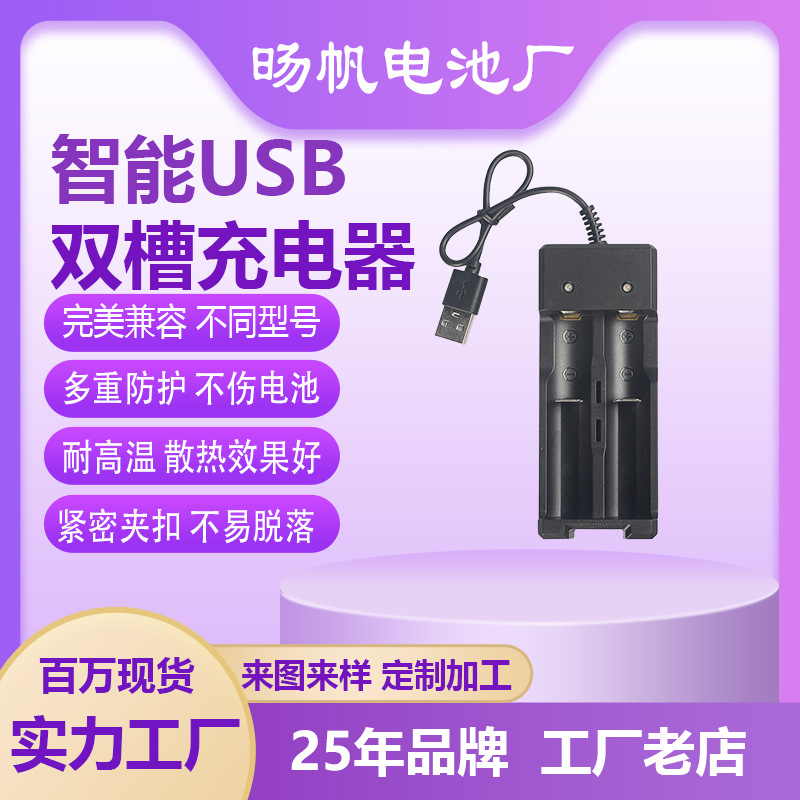 旸帆电池厂

智能USB
双槽充电器

完美兼容 不同型号

多重防护 不伤电池

耐高温 散热效果好

紧密夹扣 不易脱落

百万现货
实力工厂

来图来样 定制加工

25年品牌 工厂老店